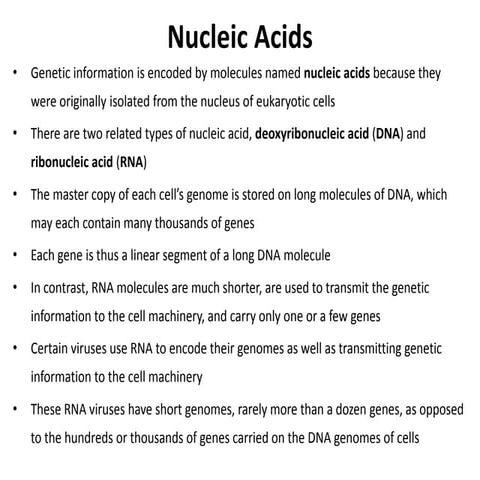 Nucleic Acids

• Genetic information is encoded by molecules named nucleic acids because they were originally isolated from the nucleus of eukaryotic cells

• There are two related types of nucleic acid, deoxyribonucleic acid (DNA) and ribonucleic acid (RNA)

• The master copy of each cell's genome is stored on long molecules of DNA, which may each contain many thousands of genes

• Each gene is thus a linear segment of a long DNA molecule

• In contrast, RNA molecules are much shorter, are used to transmit the genetic information to the cell machinery, and carry only one or a few genes

• Certain viruses use RNA to encode their genomes as well as transmitting genetic information to the cell machinery

• These RNA viruses have short genomes, rarely more than a dozen genes, as opposed to the hundreds or thousands of genes carried on the DNA genomes of cells